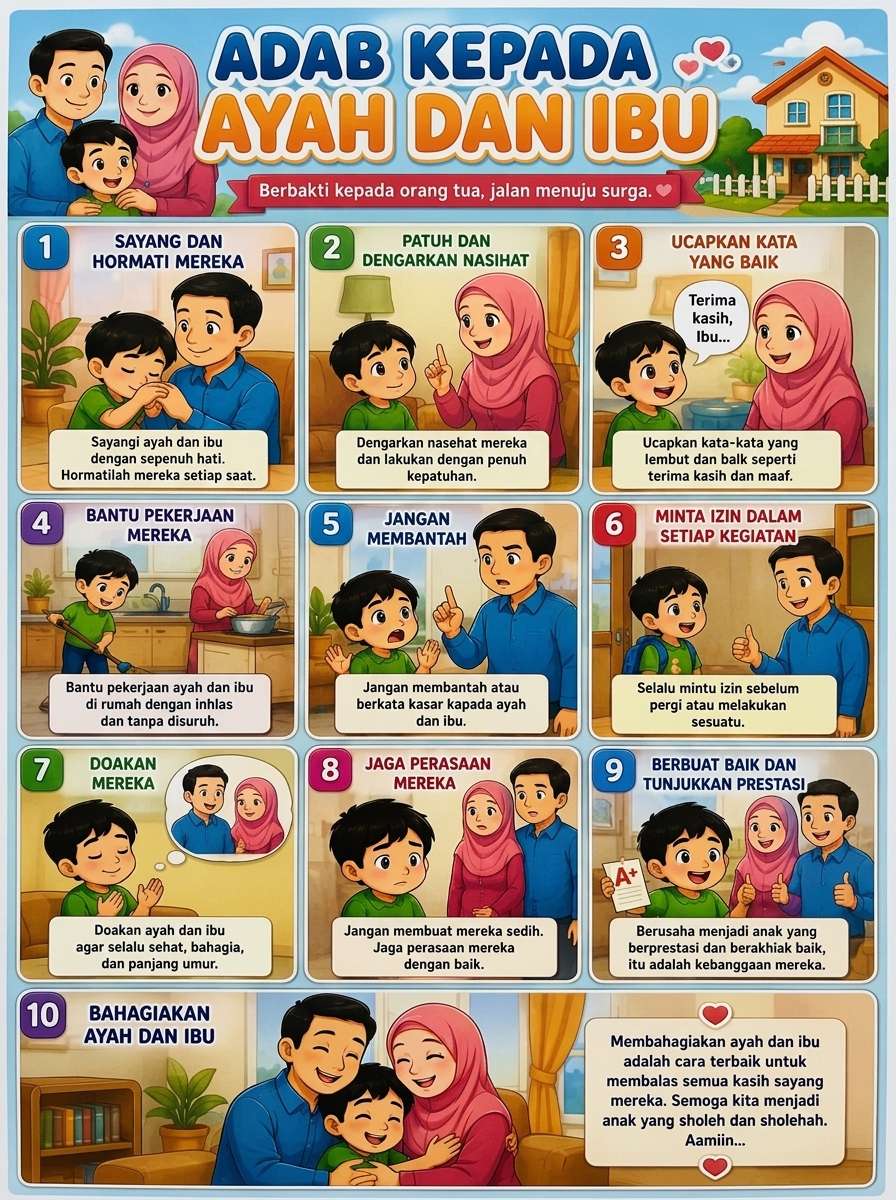 ADAB KEPADA AYAH DAN IBU

Berbakti kepada orang tua, jalan menuju surga.

1
SAYANG DAN HORMATI MEREKA

Sayangi ayah dan ibu dengan sepenuh hati. Hormatilah mereka setiap saat.

2
PATUH DAN DENGARKAN NASIHAT

Dengarkan nasehat mereka dan lakukan dengan penuh kepatuhan.

3
UCAPKAN KATA YANG BAIK

Terima kasih, Ibu...

Ucapkan kata-kata yang lembut dan balk seperti terima kasih dan maaf.

4
BANTU PEKERJAAN MEREKA

Bantu pekerjaan ayah dan ibu di rumah dengan inhlas dan tanpa disuruh.

5
JANGAN MEMBANTAH

Jangan membantah atau berkata kasar kapada ayah dan ibu.

6
MINTA IZIN DALAM SETIAP KEGIATAN

Selalu mintu izin sebelum pergi atau melakukan sesuatu.

7
DOAKAN MEREKA

Doakan ayah dan ibu agar selalu sehat, bahagia, dan panjang umur.

8
JAGA PERASAAN MEREKA

Jangan membuat mereka sedih. Jaga perasaan mereka dengan baik.

9
BERBUAT BAIK DAN TUNJUKKAN PRESTASI

A+

Berusaha menjadi anak yang berprestasi dan berakhiak baik, itu adalah kebanggaan mereka.

10
BAHAGIAKAN AYAH DAN IBU

Membahagiakan ayah dan ibu adalah cara terbaik untuk membalas semua kasih sayang mereka. Semoga kita menjadi anak yang sholeh dan sholehah. Aamiin...